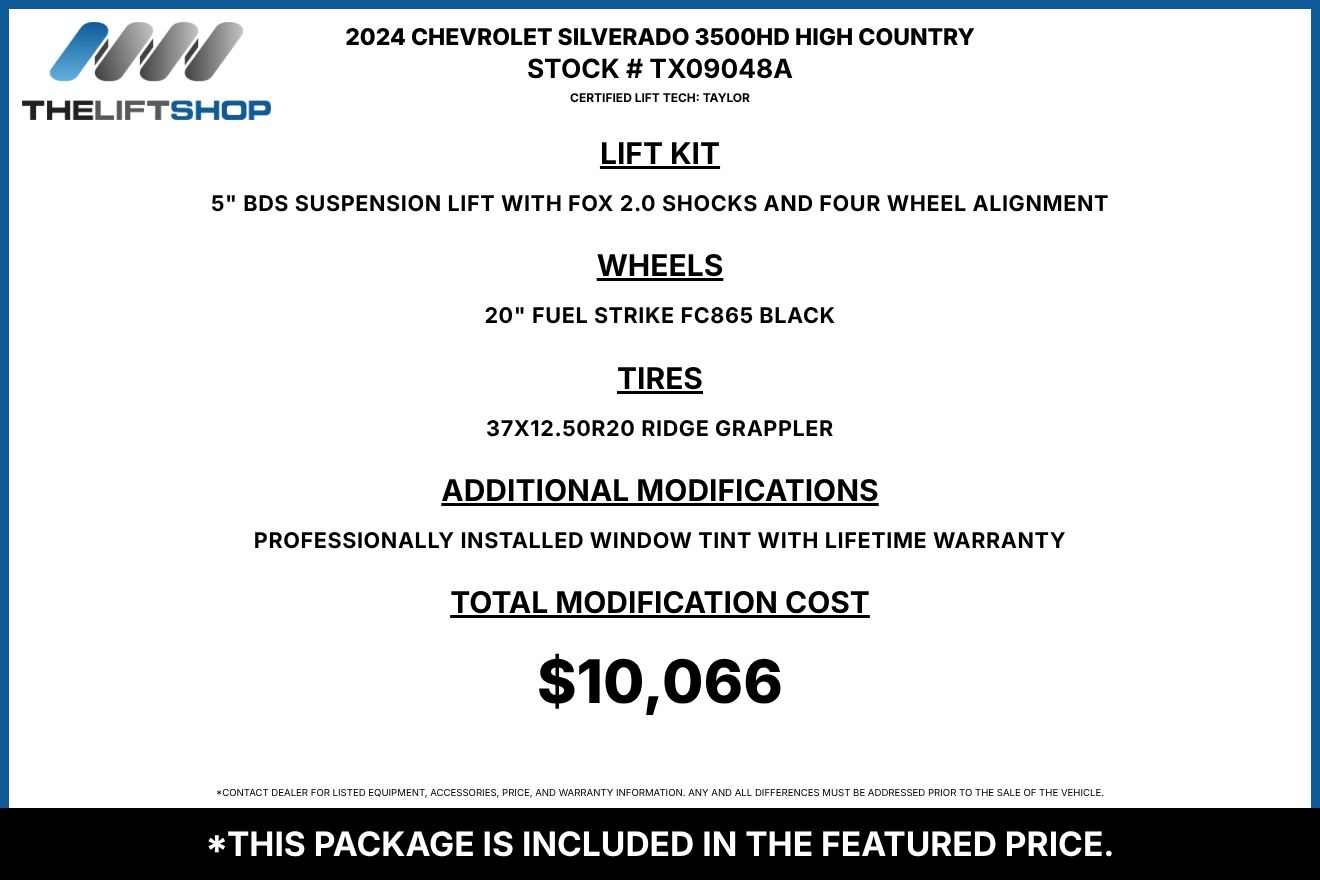 THELIFTSHOP

2024 CHEVROLET SILVERADO 3500HD HIGH COUNTRY
STOCK # TX09048A
CERTIFIED LIFT TECH: TAYLOR

LIFT KIT

5" BDS SUSPENSION LIFT WITH FOX 2.0 SHOCKS AND FOUR WHEEL ALIGNMENT

WHEELS

20" FUEL STRIKE FC865 BLACK

TIRES

37X12.50R20 RIDGE GRAPPLER

ADDITIONAL MODIFICATIONS

PROFESSIONALLY INSTALLED WINDOW TINT WITH LIFETIME WARRANTY

TOTAL MODIFICATION COST

$10,066

*CONTACT DEALER FOR LISTED EQUIPMENT, ACCESSORIES, PRICE, AND WARRANTY INFORMATION. ANY AND ALL DIFFERENCES MUST BE ADDRESSED PRIOR TO THE SALE OF THE VEHICLE.

*THIS PACKAGE IS INCLUDED IN THE FEATURED PRICE.